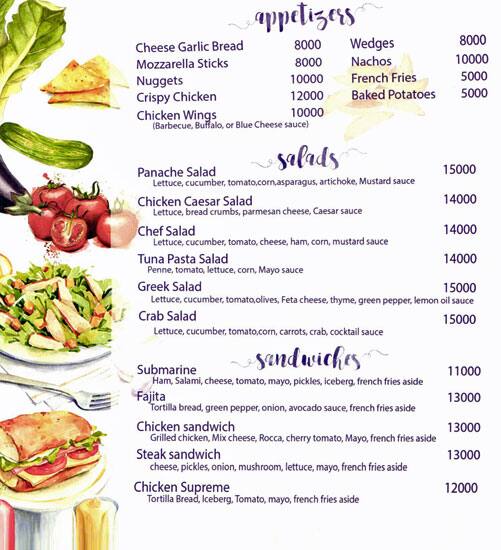 appetizers

Cheese Garlic Bread 8000
Mozzarella Sticks 8000
Nuggets 10000
Crispy Chicken 12000
Chicken Wings 10000
(Barbecue, Buffalo, or Blue Cheese sauce)

Wedges 8000
Nachos 10000
French Fries 5000
Baked Potatoes 5000

salads

Panache Salad 15000
Lettuce, cucumber, tomato,corn,asparagus, artichoke, Mustard sauce

Chicken Caesar Salad 14000
Lettuce, bread crumbs, parmesan cheese, Caesar sauce

Chef Salad 14000
Lettuce, cucumber, tomato, cheese, ham, corn, mustard sauce

Tuna Pasta Salad 14000
Penne, tomato, lettuce, corn, Mayo sauce

Greek Salad 15000
Lettuce, cucumber, tomato,olives, Feta cheese, thyme, green pepper, lemon oil sauce

Crab Salad 15000
Lettuce, cucumber, tomato,corn, carrots, crab, cocktail sauce

sandwiches

Submarine 11000
Ham, Salami, cheese, tomato, mayo, pickles, iceberg, french fries aside

Fajita 13000
Tortilla bread, green pepper, onion, avocado sauce, french fries aside

Chicken sandwich 13000
Grilled chicken, Mix cheese, Rocca, cherry tomato, Mayo, french fries aside

Steak sandwich 13000
cheese, pickles, onion, mushroom, lettuce, mayo, french fries aside

Chicken Supreme 12000
Tortilla Bread, Iceberg, Tomato, mayo, french fries aside